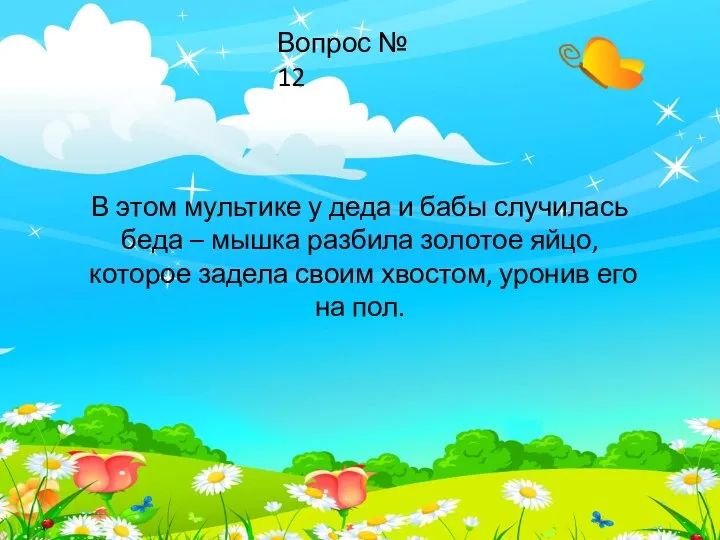 Вопрос № 12

В этом мультике у деда и бабы случилась беда – мышка разбила золотое яйцо, которое задела своим хвостом, уронив его на пол.